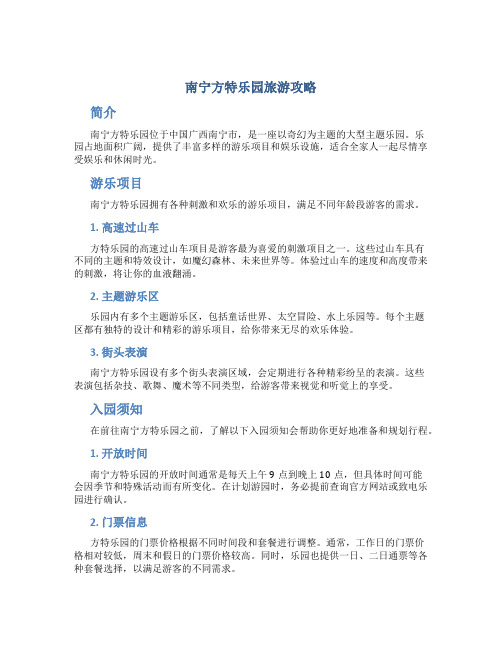 南宁方特乐园旅游攻略

简介

南宁方特乐园位于中国广西南宁市，是一座以奇幻为主题的大型主题乐园。乐园占地面积广阔，提供了丰富多样的游乐项目和娱乐设施，适合全家人一起尽情享受娱乐和休闲时光。

游乐项目

南宁方特乐园拥有各种刺激和欢乐的游乐项目，满足不同年龄段游客的需求。

1. 高速过山车

方特乐园的高速过山车项目是游客最为喜爱的刺激项目之一。这些过山车具有不同的主题和特效设计，如魔幻森林、未来世界等。体验过山车的速度和高度带来的刺激，将让你的血液翻涌。

2. 主题游乐区

乐园内有多个主题游乐区，包括童话世界、太空冒险、水上乐园等。每个主题区都有独特的设计和精彩的游乐项目，给你带来无尽的欢乐体验。

3. 街头表演

南宁方特乐园设有多个街头表演区域，会定期进行各种精彩纷呈的表演。这些表演包括杂技、歌舞、魔术等不同类型，给游客带来视觉和听觉上的享受。

入园须知

在前往南宁方特乐园之前，了解以下入园须知会帮助你更好地准备和规划行程。

1. 开放时间

南宁方特乐园的开放时间通常是每天上午 9 点到晚上 10 点，但具体时间可能会因季节和特殊活动而有所变化。在计划游园时，务必提前查询官方网站或致电乐园进行确认。

2. 门票信息

方特乐园的门票价格根据不同时间段和套餐进行调整。通常，工作日的门票价格相对较低，周末和假日的门票价格较高。同时，乐园也提供一日、二日通票等各种套餐选择，以满足游客的不同需求。